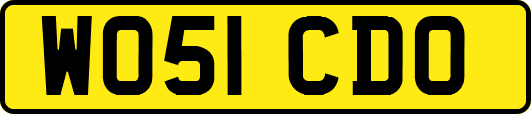 WO51 CDO